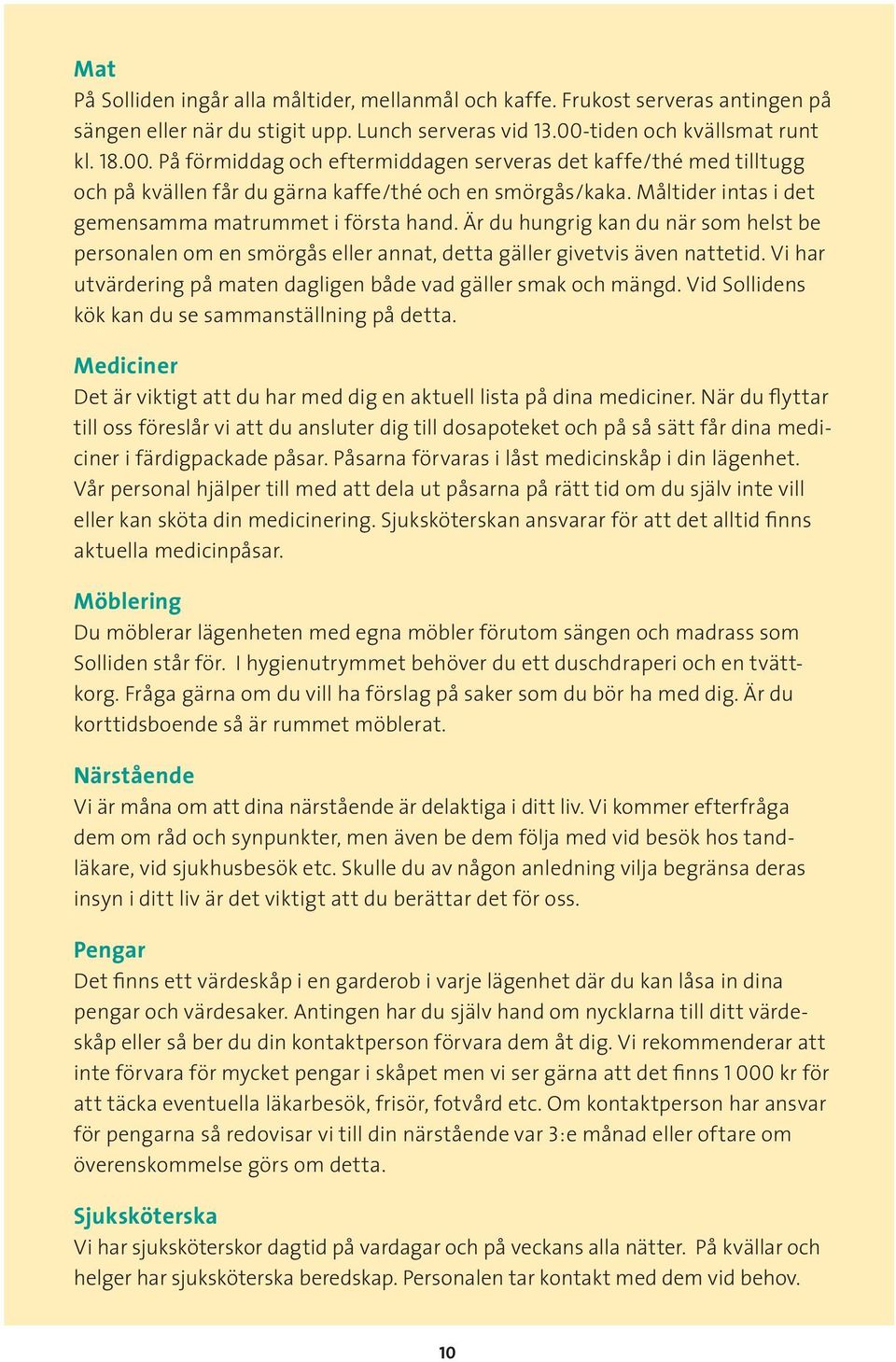 Mat
På Solliden ingår alla måltider, mellanmål och kaffe. Frukost serveras antingen på sängen eller när du stigit upp. Lunch serveras vid 13.00-tiden och kvällsmat runt kl. 18.00. På förmiddag och eftermiddagen serveras det kaffe/thé med tilltugg och på kvällen får du gärna kaffe/thé och en smörgås/kaka. Måltider intas i det gemensamma matrummet i första hand. Är du hungrig kan du när som helst be personalen om en smörgås eller annat, detta gäller givetvis även nattetid. Vi har utvärdering på maten dagligen både vad gäller smak och mängd. Vid Sollidens kök kan du se sammanställning på detta.

Mediciner
Det är viktigt att du har med dig en aktuell lista på dina mediciner. När du flyttar till oss föreslår vi att du ansluter dig till dosapoteket och på så sätt får dina mediciner i färdigpackade påsar. Påsarna förvaras i låst medicinskåp i din lägenhet. Vår personal hjälper till med att dela ut påsarna på rätt tid om du själv inte vill eller kan sköta din medicinering. Sjuksköterskan ansvarar för att det alltid finns aktuella medicinpåsar.

Möblering
Du möblerar lägenheten med egna möbler förutom sängen och madrass som Solliden står för. I hygienutrymmet behöver du ett duschdraperi och en tvättkorg. Fråga gärna om du vill ha förslag på saker som du bör ha med dig. Är du korttidsboende så är rummet möblerat.

Närstående
Vi är måna om att dina närstående är delaktiga i ditt liv. Vi kommer efterfråga dem om råd och synpunkter, men även be dem följa med vid besök hos tandläkare, vid sjukhusbesök etc. Skulle du av någon anledning vilja begränsa deras insyn i ditt liv är det viktigt att du berättar det för oss.

Pengar
Det finns ett värdeskåp i en garderob i varje lägenhet där du kan låsa in dina pengar och värdesaker. Antingen har du själv hand om nycklarna till ditt värdeskåp eller så ber du din kontaktperson förvara dem åt dig. Vi rekommenderar att inte förvara för mycket pengar i skåpet men vi ser gärna att det finns 1 000 kr för att täcka eventuella läkarbesök, frisör, fotvård etc. Om kontaktperson har ansvar för pengarna så redovisar vi till din närstående var 3:e månad eller oftare om överenskommelse görs om detta.

Sjuksköterska
Vi har sjuksköterskor dagtid på vardagar och på veckans alla nätter. På kvällar och helger har sjuksköterska beredskap. Personalen tar kontakt med dem vid behov.

10